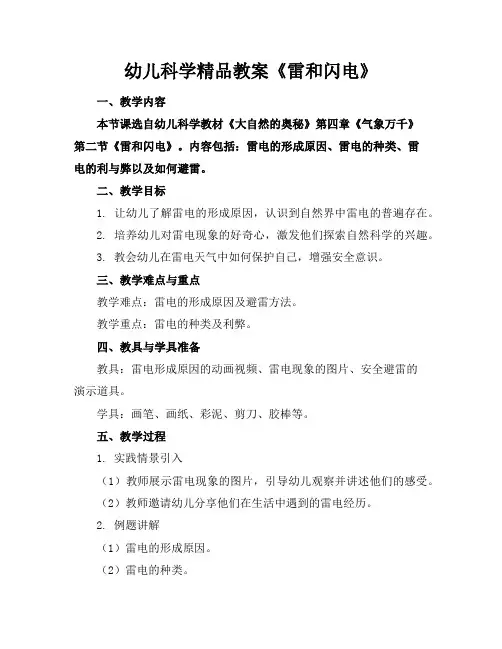 幼儿科学精品教案《雷和闪电》

一、教学内容

本节课选自幼儿科学教材《大自然的奥秘》第四章《气象万千》第二节《雷和闪电》。内容包括：雷电的形成原因、雷电的种类、雷电的利与弊以及如何避雷。

二、教学目标

1. 让幼儿了解雷电的形成原因，认识到自然界中雷电的普遍存在。

2. 培养幼儿对雷电现象的好奇心，激发他们探索自然科学的兴趣。

3. 教会幼儿在雷电天气中如何保护自己，增强安全意识。

三、教学难点与重点

教学难点：雷电的形成原因及避雷方法。

教学重点：雷电的种类及利弊。

四、教具与学具准备

教具：雷电形成原因的动画视频、雷电现象的图片、安全避雷的演示道具。

学具：画笔、画纸、彩泥、剪刀、胶棒等。

五、教学过程

1. 实践情景引入

（1）教师展示雷电现象的图片，引导幼儿观察并讲述他们的感受。

（2）教师邀请幼儿分享他们在生活中遇到的雷电经历。

2. 例题讲解

（1）雷电的形成原因。

（2）雷电的种类。